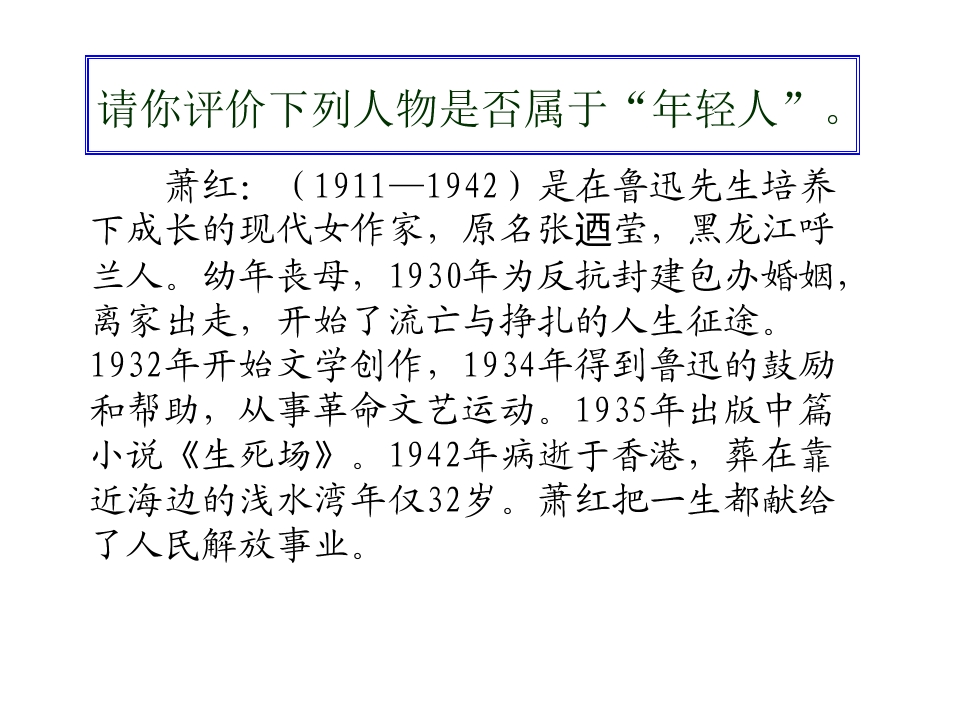 请你评价下列人物是否属于“年轻人”。

萧红：（1911—1942）是在鲁迅先生培养下成长的现代女作家，原名张迺莹，黑龙江呼兰人。幼年丧母，1930年为反抗封建包办婚姻，离家出走，开始了流亡与挣扎的人生征途。1932年开始文学创作，1934年得到鲁迅的鼓励和帮助，从事革命文艺运动。1935年出版中篇小说《生死场》。1942年病逝于香港，葬在靠近海边的浅水湾年仅32岁。萧红把一生都献给了人民解放事业。